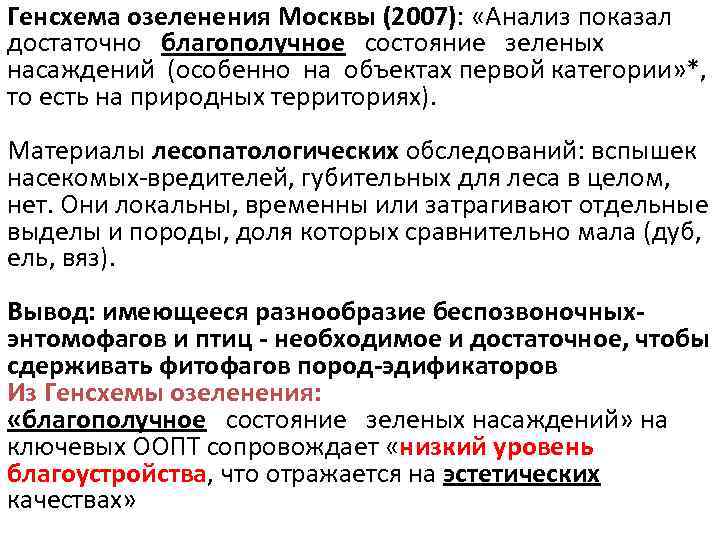 Генсхема озеленения Москвы (2007): «Анализ показал достаточно благополучное состояние зеленых насаждений (особенно на объектах первой категории»*, то есть на природных территориях).

Материалы лесопатологических обследований: вспышек насекомых-вредителей, губительных для леса в целом, нет. Они локальны, временны или затрагивают отдельные выделы и породы, доля которых сравнительно мала (дуб, ель, вяз).

Вывод: имеющееся разнообразие беспозвоночных-энтомофагов и птиц - необходимое и достаточное, чтобы сдерживать фитофагов пород-эдификаторов
Из Генсхемы озеленения:
«благополучное состояние зеленых насаждений» на ключевых ООПТ сопровождает «низкий уровень благоустройства, что отражается на эстетических качествах»